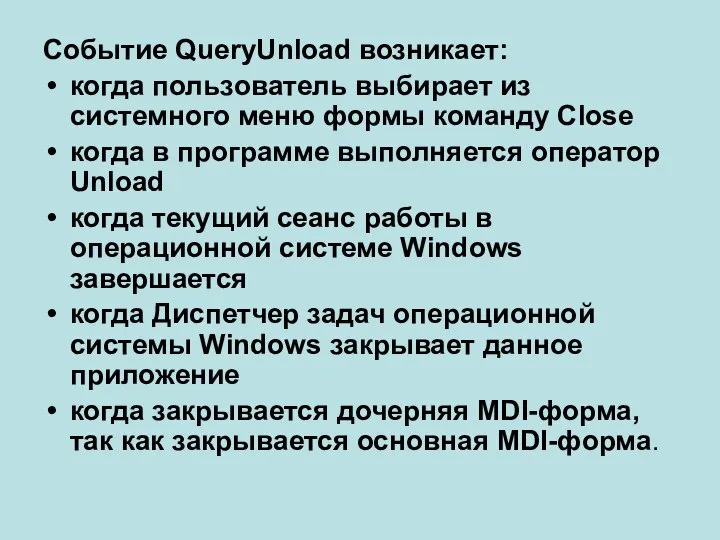 Событие QueryUnload возникает:
• когда пользователь выбирает из системного меню формы команду Close
• когда в программе выполняется оператор Unload
• когда текущий сеанс работы в операционной системе Windows завершается
• когда Диспетчер задач операционной системы Windows закрывает данное приложение
• когда закрывается дочерняя MDI-форма, так как закрывается основная MDI-форма.